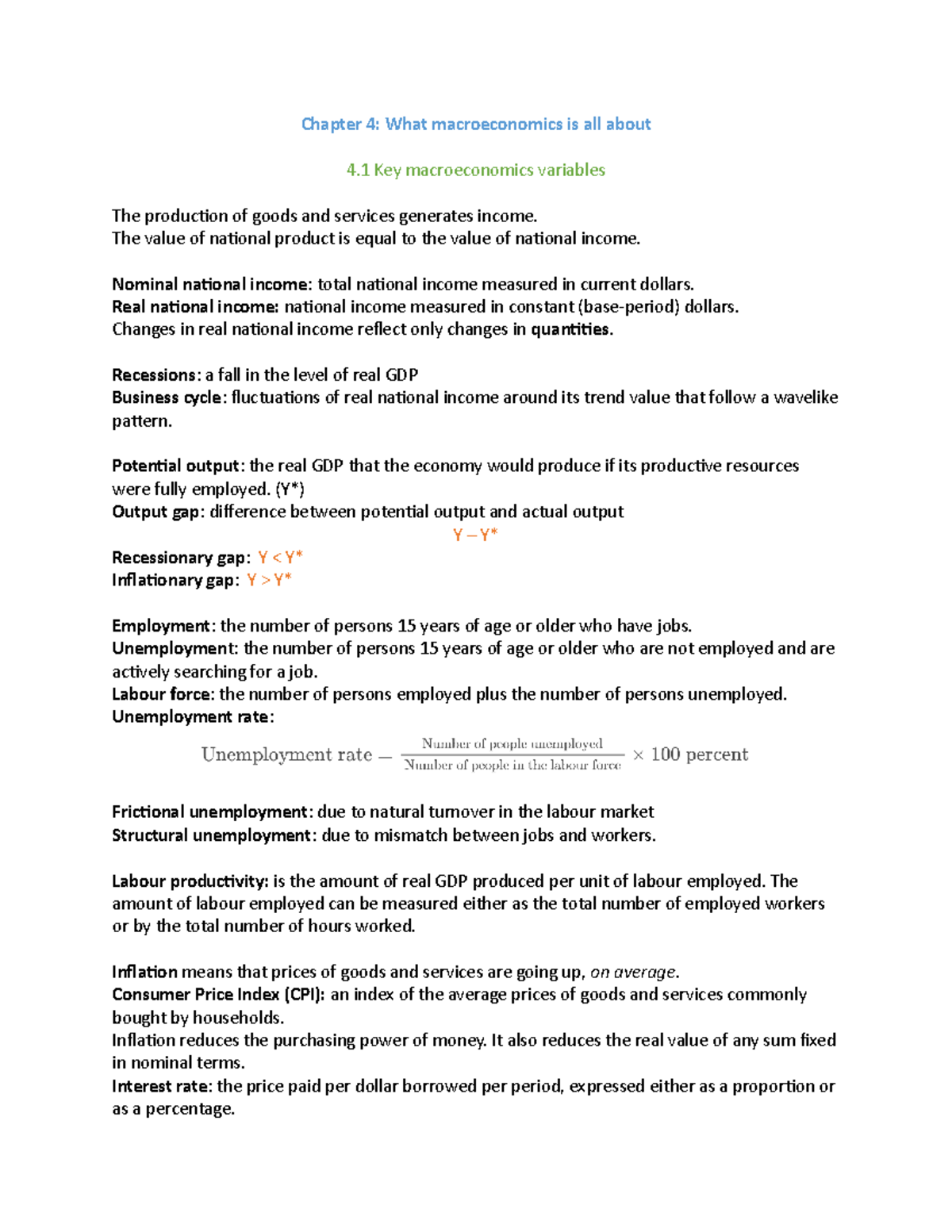 Chapter 4: What macroeconomics is all about

4.1 Key macroeconomics variables

The production of goods and services generates income.
The value of national product is equal to the value of national income.

Nominal national income: total national income measured in current dollars.
Real national income: national income measured in constant (base-period) dollars.
Changes in real national income reflect only changes in quantities.

Recessions: a fall in the level of real GDP
Business cycle: fluctuations of real national income around its trend value that follow a wavelike pattern.

Potential output: the real GDP that the economy would produce if its productive resources were fully employed. (Y*)
Output gap: difference between potential output and actual output

Y – Y*

Recessionary gap: Y < Y*
Inflationary gap: Y > Y*

Employment: the number of persons 15 years of age or older who have jobs.
Unemployment: the number of persons 15 years of age or older who are not employed and are actively searching for a job.
Labour force: the number of persons employed plus the number of persons unemployed.
Unemployment rate:

$\text{Unemployment rate} = \frac{\text{Number of people unemployed}}{\text{Number of people in the labour force}} \times 100 \text{ percent}$

Frictional unemployment: due to natural turnover in the labour market
Structural unemployment: due to mismatch between jobs and workers.

Labour productivity: is the amount of real GDP produced per unit of labour employed. The amount of labour employed can be measured either as the total number of employed workers or by the total number of hours worked.

Inflation means that prices of goods and services are going up, on average.
Consumer Price Index (CPI): an index of the average prices of goods and services commonly bought by households.
Inflation reduces the purchasing power of money. It also reduces the real value of any sum fixed in nominal terms.
Interest rate: the price paid per dollar borrowed per period, expressed either as a proportion or as a percentage.